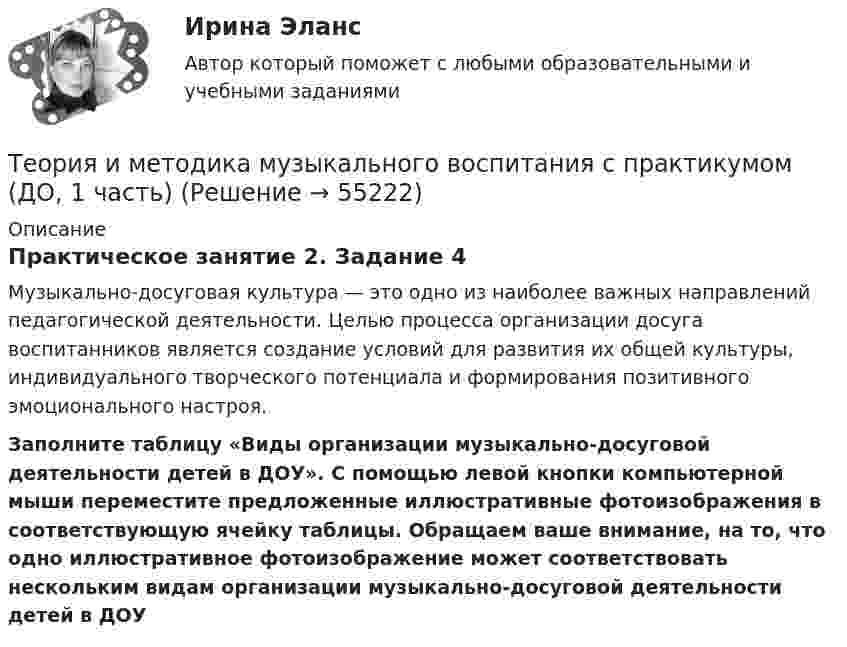 Ирина Эланс

Автор который поможет с любыми образовательными и учебными заданиями

Теория и методика музыкального воспитания с практикумом (ДО, 1 часть) (Решение → 55222)

Описание

Практическое занятие 2. Задание 4

Музыкально-досуговая культура — это одно из наиболее важных направлений педагогической деятельности. Целью процесса организации досуга воспитанников является создание условий для развития их общей культуры, индивидуального творческого потенциала и формирования позитивного эмоционального настроя.

Заполните таблицу «Виды организации музыкально-досуговой деятельности детей в ДОУ». С помощью левой кнопки компьютерной мыши переместите предложенные иллюстративные фотоизображения в соответствующую ячейку таблицы. Обращаем ваше внимание, на то, что одно иллюстративное фотоизображение может соответствовать нескольким видам организации музыкально-досуговой деятельности детей в ДОУ